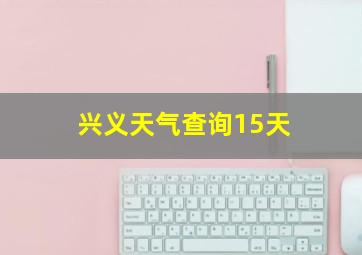 兴义天气查询15天